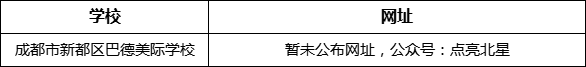 | 学校 | 网址 |
|---|---|
| 成都市新都区巴德美际学校 | 暂未公布网址，公众号：点亮北星 |